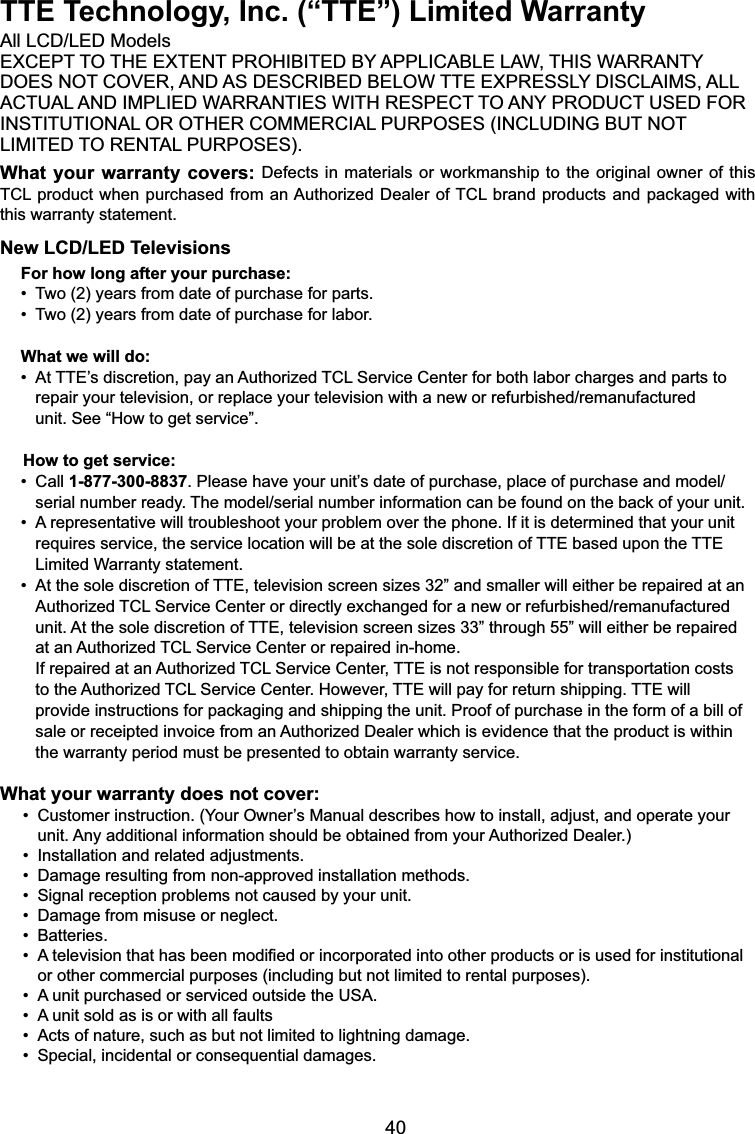 TTE Technology, Inc. (“TTE”) Limited Warranty

All LCD/LED Models
EXCEPT TO THE EXTENT PROHIBITED BY APPLICABLE LAW, THIS WARRANTY DOES NOT COVER, AND AS DESCRIBED BELOW TTE EXPRESSLY DISCLAIMS, ALL ACTUAL AND IMPLIED WARRANTIES WITH RESPECT TO ANY PRODUCT USED FOR INSTITUTIONAL OR OTHER COMMERCIAL PURPOSES (INCLUDING BUT NOT LIMITED TO RENTAL PURPOSES).

What your warranty covers: Defects in materials or workmanship to the original owner of this TCL product when purchased from an Authorized Dealer of TCL brand products and packaged with this warranty statement.

New LCD/LED Televisions

For how long after your purchase:
• Two (2) years from date of purchase for parts.
• Two (2) years from date of purchase for labor.

What we will do:
• At TTE’s discretion, pay an Authorized TCL Service Center for both labor charges and parts to repair your television, or replace your television with a new or refurbished/remanufactured unit. See “How to get service”.

How to get service:
• Call 1-877-300-8837. Please have your unit’s date of purchase, place of purchase and model/serial number ready. The model/serial number information can be found on the back of your unit.
• A representative will troubleshoot your problem over the phone. If it is determined that your unit requires service, the service location will be at the sole discretion of TTE based upon the TTE Limited Warranty statement.
• At the sole discretion of TTE, television screen sizes 32” and smaller will either be repaired at an Authorized TCL Service Center or directly exchanged for a new or refurbished/remanufactured unit. At the sole discretion of TTE, television screen sizes 33” through 55” will either be repaired at an Authorized TCL Service Center or repaired in-home.
If repaired at an Authorized TCL Service Center, TTE is not responsible for transportation costs to the Authorized TCL Service Center. However, TTE will pay for return shipping. TTE will provide instructions for packaging and shipping the unit. Proof of purchase in the form of a bill of sale or receipted invoice from an Authorized Dealer which is evidence that the product is within the warranty period must be presented to obtain warranty service.

What your warranty does not cover:
• Customer instruction. (Your Owner’s Manual describes how to install, adjust, and operate your unit. Any additional information should be obtained from your Authorized Dealer.)
• Installation and related adjustments.
• Damage resulting from non-approved installation methods.
• Signal reception problems not caused by your unit.
• Damage from misuse or neglect.
• Batteries.
• A television that has been modified or incorporated into other products or is used for institutional or other commercial purposes (including but not limited to rental purposes).
• A unit purchased or serviced outside the USA.
• A unit sold as is or with all faults
• Acts of nature, such as but not limited to lightning damage.
• Special, incidental or consequential damages.

40